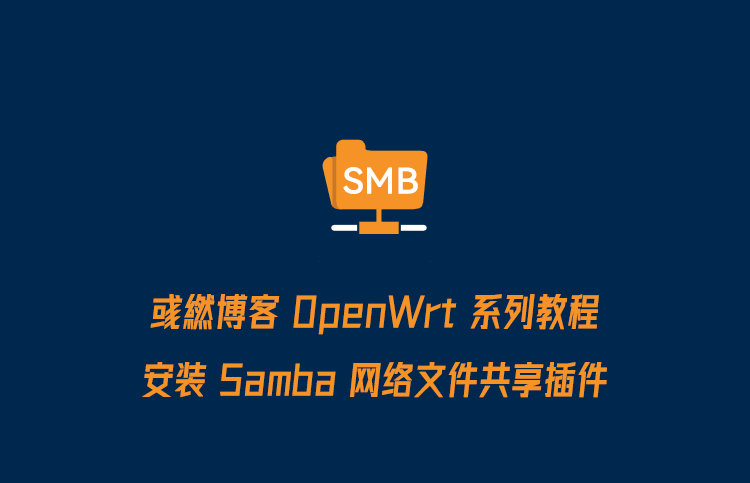 SMB

彧繎博客 OpenWrt 系列教程

安装 Samba 网络文件共享插件